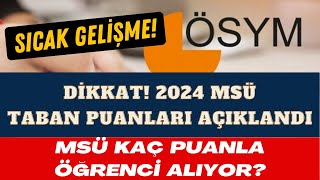 SICAK GELİŞME!

ÖSYM

DİKKAT! 2024 MSÜ TABAN PUANLARI AÇIKLANDI

MSÜ KAÇ PUANLA ÖĞRENCİ ALIYOR?